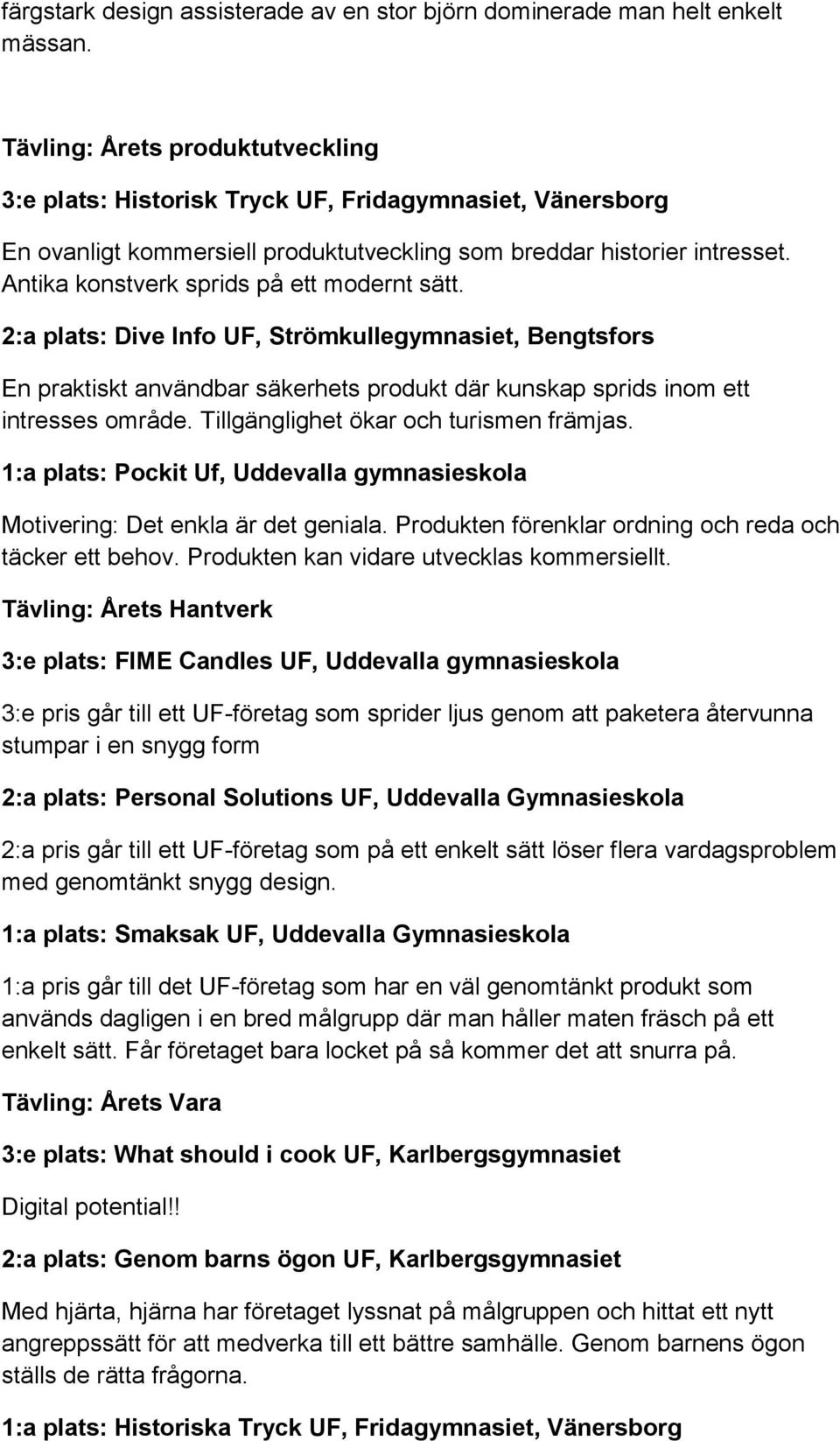 färgstark design assisterade av en stor björn dominerade man helt enkelt mässan.

Tävling: Årets produktutveckling

3:e plats: Historisk Tryck UF, Fridagymnasiet, Vänersborg

En ovanligt kommersiell produktutveckling som breddar historier intresset. Antika konstverk sprids på ett modernt sätt.

2:a plats: Dive Info UF, Strömkullegymnasiet, Bengtsfors

En praktiskt användbar säkerhets produkt där kunskap sprids inom ett intresses område. Tillgänglighet ökar och turismen främjas.

1:a plats: Pockit Uf, Uddevalla gymnasieskola

Motivering: Det enkla är det geniala. Produkten förenklar ordning och reda och täcker ett behov. Produkten kan vidare utvecklas kommersiellt.

Tävling: Årets Hantverk

3:e plats: FIME Candles UF, Uddevalla gymnasieskola

3:e pris går till ett UF-företag som sprider ljus genom att paketera återvunna stumpar i en snygg form

2:a plats: Personal Solutions UF, Uddevalla Gymnasieskola

2:a pris går till ett UF-företag som på ett enkelt sätt löser flera vardagsproblem med genomtänkt snygg design.

1:a plats: Smaksak UF, Uddevalla Gymnasieskola

1:a pris går till det UF-företag som har en väl genomtänkt produkt som används dagligen i en bred målgrupp där man håller maten fräsch på ett enkelt sätt. Får företaget bara locket på så kommer det att snurra på.

Tävling: Årets Vara

3:e plats: What should i cook UF, Karlbergsgymnasiet

Digital potential!!

2:a plats: Genom barns ögon UF, Karlbergsgymnasiet

Med hjärta, hjärna har företaget lyssnat på målgruppen och hittat ett nytt angreppssätt för att medverka till ett bättre samhälle. Genom barnens ögon ställs de rätta frågorna.

1:a plats: Historiska Tryck UF, Fridagymnasiet, Vänersborg